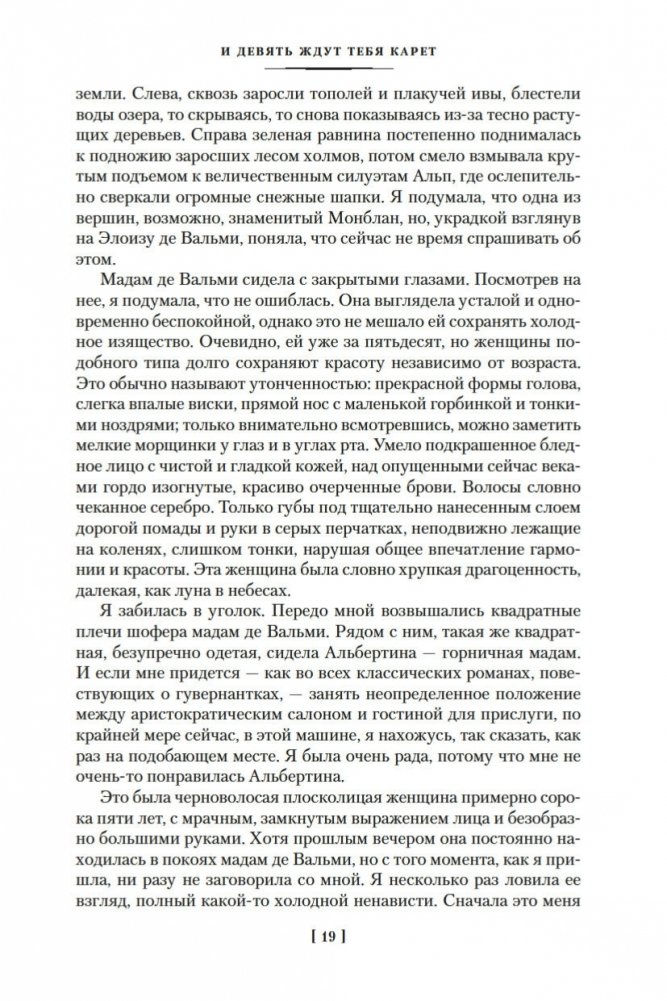 И ДЕВЯТЬ ЖДУТ ТЕБЯ КАРЕТ

земли. Слева, сквозь заросли тополей и плакучей ивы, блестели воды озера, то скрываясь, то снова показываясь из-за тесно растущих деревьев. Справа зеленая равнина постепенно поднималась к подножию заросших лесом холмов, потом смело взмывала крутым подъемом к величественным силуэтам Альп, где ослепительно сверкали огромные снежные шапки. Я подумала, что одна из вершин, возможно, знаменитый Монблан, но, украдкой взглянув на Элоизу де Вальми, поняла, что сейчас не время спрашивать об этом.

Мадам де Вальми сидела с закрытыми глазами. Посмотрев на нее, я подумала, что не ошиблась. Она выглядела усталой и одновременно беспокойной, однако это не мешало ей сохранять холодное изящество. Очевидно, ей уже за пятьдесят, но женщины подобного типа долго сохраняют красоту независимо от возраста. Это обычно называют утонченностью: прекрасной формы голова, слегка впалые виски, прямой нос с маленькой горбинкой и тонкими ноздрями; только внимательно всмотревшись, можно заметить мелкие морщинки у глаз и в углах рта. Умело подкрашенное бледное лицо с чистой и гладкой кожей, над опущенными сейчас веками гордо изогнутые, красиво очерченные брови. Волосы словно чеканное серебро. Только губы под тщательно нанесенным слоем дорогой помады и руки в серых перчатках, неподвижно лежащие на коленях, слишком тонки, нарушая общее впечатление гармонии и красоты. Эта женщина была словно хрупкая драгоценность, далекая, как луна в небесах.

Я забилась в уголок. Передо мной возвышались квадратные плечи шофера мадам де Вальми. Рядом с ним, такая же квадратная, безупречно одетая, сидела Альбертина — горничная мадам. И если мне придется — как во всех классических романах, повествующих о гувернантках, — занять неопределенное положение между аристократическим салоном и гостиной для прислуги, по крайней мере сейчас, в этой машине, я нахожусь, так сказать, как раз на подобающем месте. Я была очень рада, потому что мне не очень-то понравилась Альбертина.

Это была черноволосая плосколицая женщина примерно сорока пяти лет, с мрачным, замкнутым выражением лица и безобразно большими руками. Хотя прошлым вечером она постоянно находилась в покоях мадам де Вальми, но с того момента, как я пришла, ни разу не заговорила со мной. Я несколько раз ловила ее взгляд, полный какой-то холодной ненависти. Сначала это меня

[ 19 ]